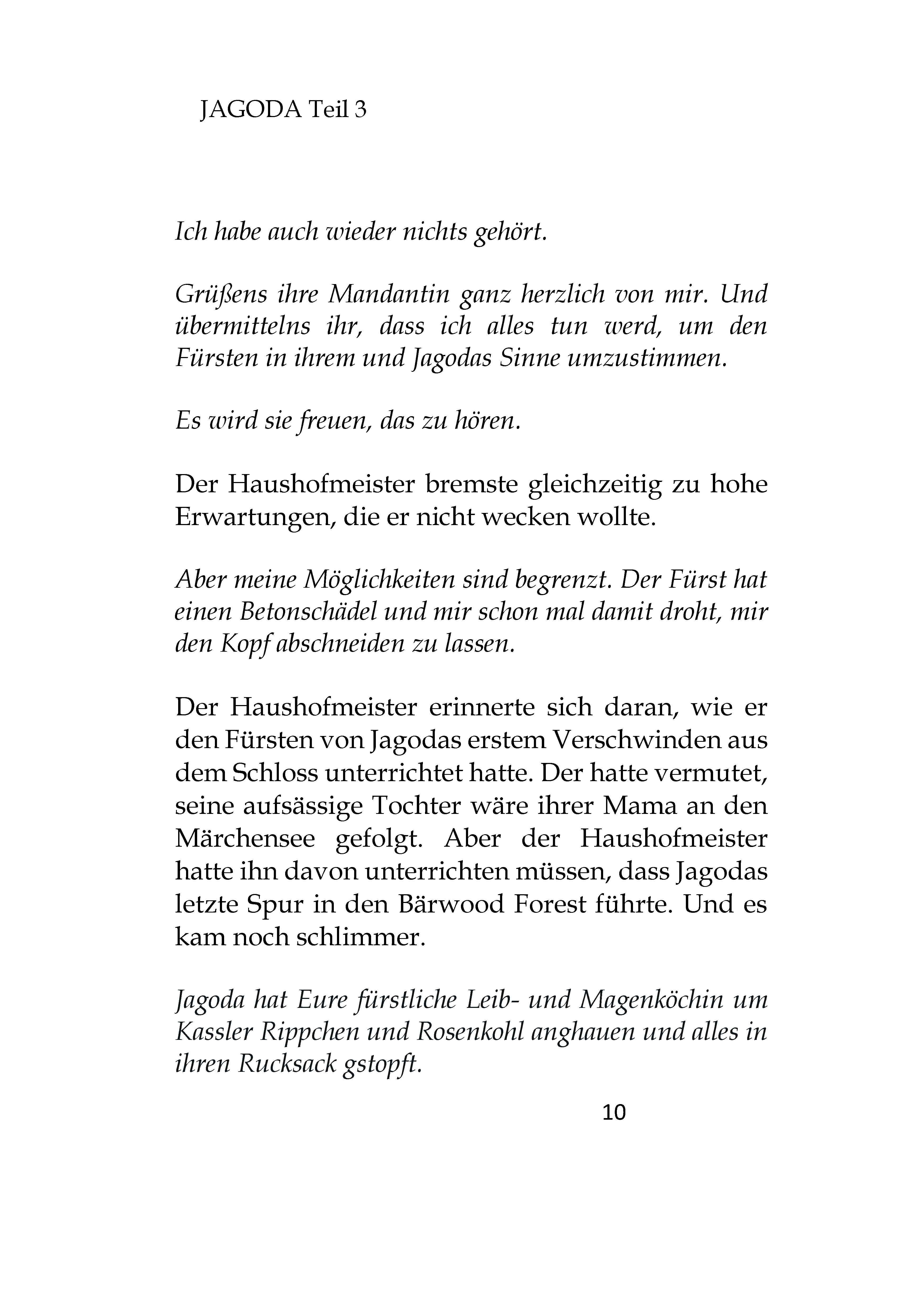 JAGODA Teil 3

Ich habe auch wieder nichts gehört.

Grüßens ihre Mandantin ganz herzlich von mir. Und übermittelns ihr, dass ich alles tun werd, um den Fürsten in ihrem und Jagodas Sinne umzustimmen.

Es wird sie freuen, das zu hören.

Der Haushofmeister bremste gleichzeitig zu hohe Erwartungen, die er nicht wecken wollte.

Aber meine Möglichkeiten sind begrenzt. Der Fürst hat einen Betonschädel und mir schon mal damit droht, mir den Kopf abschneiden zu lassen.

Der Haushofmeister erinnerte sich daran, wie er den Fürsten von Jagodas erstem Verschwinden aus dem Schloss unterrichtet hatte. Der hatte vermutet, seine aufsässige Tochter wäre ihrer Mama an den Märchensee gefolgt. Aber der Haushofmeister hatte ihn davon unterrichten müssen, dass Jagodas letzte Spur in den Bärwood Forest führte. Und es kam noch schlimmer.

Jagoda hat Eure fürstliche Leib- und Magenköchin um Kassler Rippchen und Rosenkohl anghauen und alles in ihren Rucksack gstopft.

10